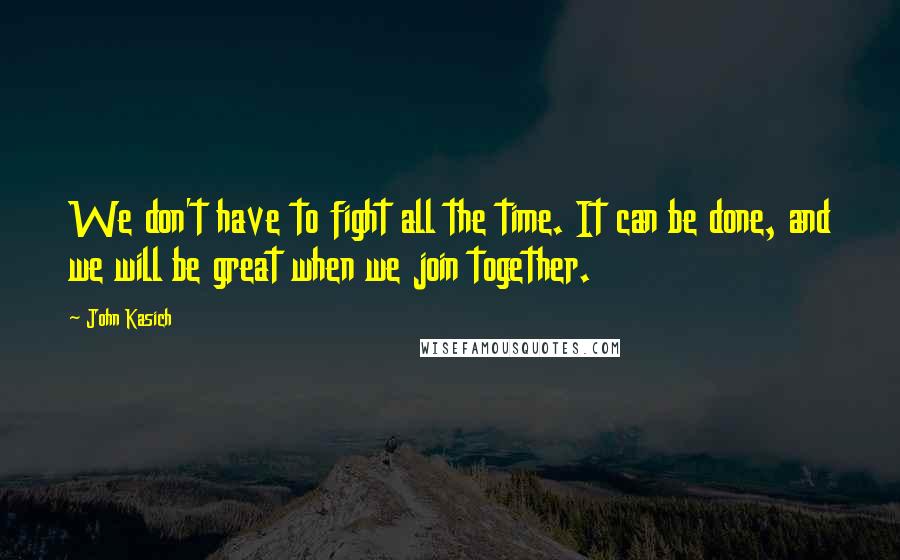 We don't have to fight all the time. It can be done, and we will be great when we join together.

- John Kasich

WISEFAMOUSQUOTES.COM